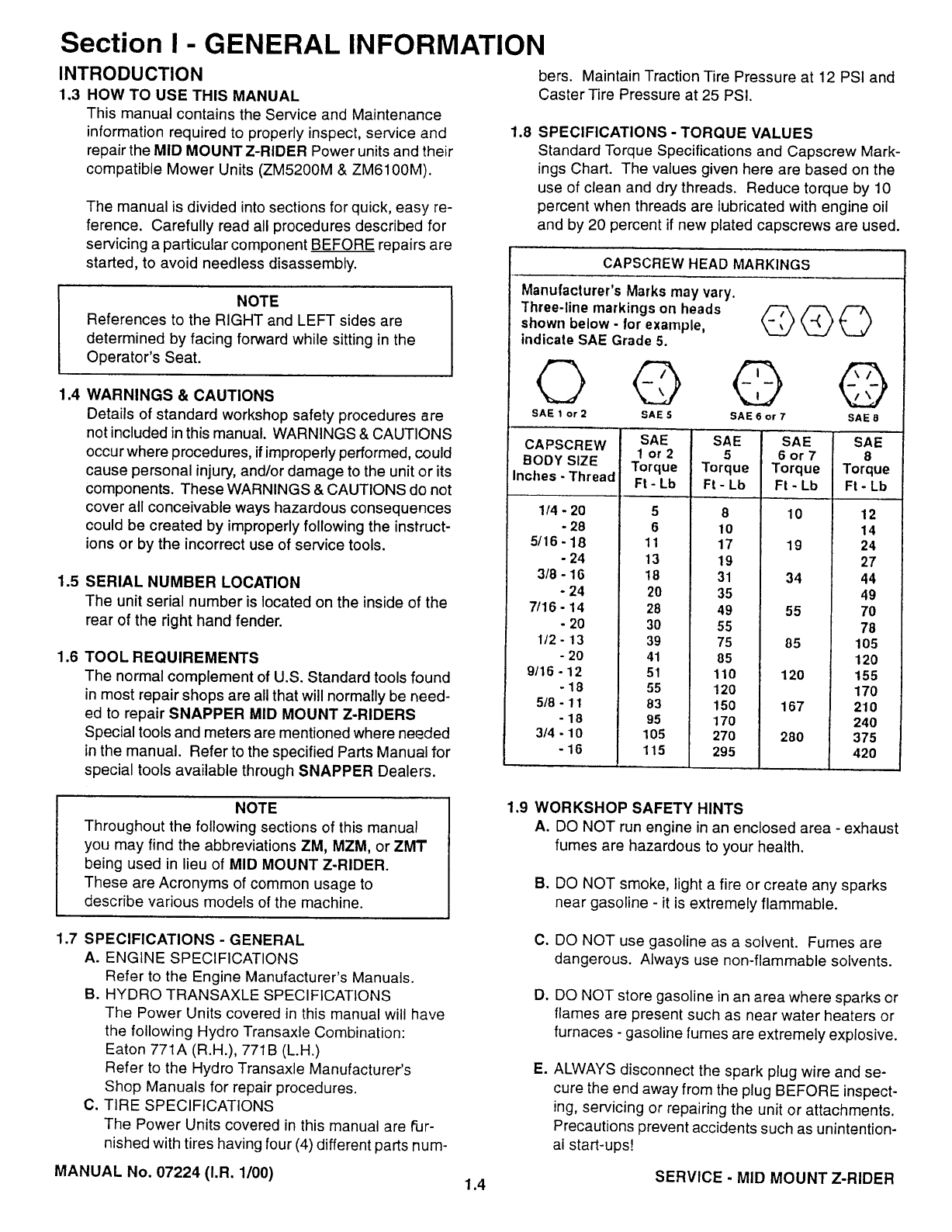 Section I - GENERAL INFORMATION

INTRODUCTION

1.3 HOW TO USE THIS MANUAL
This manual contains the Service and Maintenance information required to properly inspect, service and repair the MID MOUNT Z-RIDER Power units and their compatible Mower Units (ZM5200M & ZM6100M).

The manual is divided into sections for quick, easy reference. Carefully read all procedures described for servicing a particular component BEFORE repairs are started, to avoid needless disassembly.

NOTE
References to the RIGHT and LEFT sides are determined by facing forward while sitting in the Operator's Seat.

1.4 WARNINGS & CAUTIONS
Details of standard workshop safety procedures are not included in this manual. WARNINGS & CAUTIONS occur where procedures, if improperly performed, could cause personal injury, and/or damage to the unit or its components. These WARNINGS & CAUTIONS do not cover all conceivable ways hazardous consequences could be created by improperly following the instructions or by the incorrect use of service tools.

1.5 SERIAL NUMBER LOCATION
The unit serial number is located on the inside of the rear of the right hand fender.

1.6 TOOL REQUIREMENTS
The normal complement of U.S. Standard tools found in most repair shops are all that will normally be needed to repair SNAPPER MID MOUNT Z-RIDERS Special tools and meters are mentioned where needed in the manual. Refer to the specified Parts Manual for special tools available through SNAPPER Dealers.

NOTE
Throughout the following sections of this manual you may find the abbreviations ZM, MZM, or ZMT being used in lieu of MID MOUNT Z-RIDER. These are Acronyms of common usage to describe various models of the machine.

1.7 SPECIFICATIONS - GENERAL
A. ENGINE SPECIFICATIONS
Refer to the Engine Manufacturer's Manuals.
B. HYDRO TRANSAXLE SPECIFICATIONS
The Power Units covered in this manual will have the following Hydro Transaxle Combination:
Eaton 771A (R.H.), 771B (L.H.)
Refer to the Hydro Transaxle Manufacturer's Shop Manuals for repair procedures.
C. TIRE SPECIFICATIONS
The Power Units covered in this manual are furnished with tires having four (4) different parts numbers. Maintain Traction Tire Pressure at 12 PSI and Caster Tire Pressure at 25 PSI.

1.8 SPECIFICATIONS - TORQUE VALUES
Standard Torque Specifications and Capscrew Markings Chart. The values given here are based on the use of clean and dry threads. Reduce torque by 10 percent when threads are lubricated with engine oil and by 20 percent if new plated capscrews are used.

CAPSCREW HEAD MARKINGS
Manufacturer's Marks may vary. Three-line markings on heads shown below - for example, indicate SAE Grade 5.

SAE 1 or 2    SAE 5    SAE 6 or 7    SAE 8

| CAPSCREW BODY SIZE Inches - Thread | SAE 1 or 2 Torque Ft - Lb | SAE 5 Torque Ft - Lb | SAE 6 or 7 Torque Ft - Lb | SAE 8 Torque Ft - Lb |
|---|---|---|---|---|
| 1/4 - 20 | 5 | 8 | 10 | 12 |
| - 28 | 6 | 10 | | 14 |
| 5/16 - 18 | 11 | 17 | 19 | 24 |
| - 24 | 13 | 19 | | 27 |
| 3/8 - 16 | 18 | 31 | 34 | 44 |
| - 24 | 20 | 35 | | 49 |
| 7/16 - 14 | 28 | 49 | 55 | 70 |
| - 20 | 30 | 55 | | 78 |
| 1/2 - 13 | 39 | 75 | 85 | 105 |
| - 20 | 41 | 85 | | 120 |
| 9/16 - 12 | 51 | 110 | 120 | 155 |
| - 18 | 55 | 120 | | 170 |
| 5/8 - 11 | 83 | 150 | 167 | 210 |
| - 18 | 95 | 170 | | 240 |
| 3/4 - 10 | 105 | 270 | 280 | 375 |
| - 16 | 115 | 295 | | 420 |

1.9 WORKSHOP SAFETY HINTS
A. DO NOT run engine in an enclosed area - exhaust fumes are hazardous to your health.

B. DO NOT smoke, light a fire or create any sparks near gasoline - it is extremely flammable.

C. DO NOT use gasoline as a solvent. Fumes are dangerous. Always use non-flammable solvents.

D. DO NOT store gasoline in an area where sparks or flames are present such as near water heaters or furnaces - gasoline fumes are extremely explosive.

E. ALWAYS disconnect the spark plug wire and secure the end away from the plug BEFORE inspecting, servicing or repairing the unit or attachments. Precautions prevent accidents such as unintentional start-ups!

MANUAL No. 07224 (I.R. 1/00)    1.4    SERVICE - MID MOUNT Z-RIDER